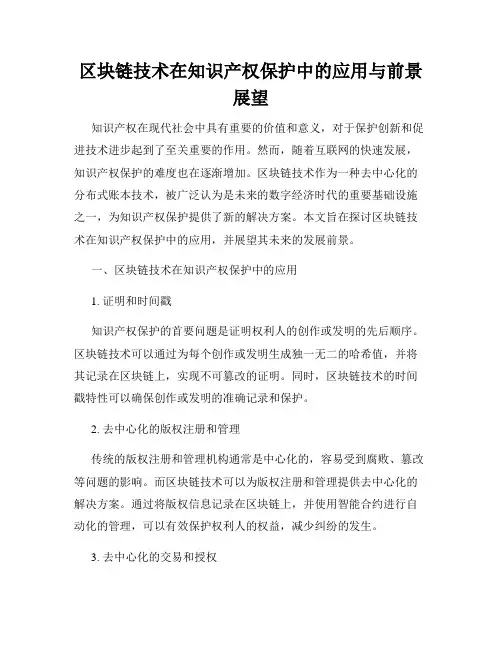 区块链技术在知识产权保护中的应用与前景展望

知识产权在现代社会中具有重要的价值和意义，对于保护创新和促进技术进步起到了至关重要的作用。然而，随着互联网的快速发展，知识产权保护的难度也在逐渐增加。区块链技术作为一种去中心化的分布式账本技术，被广泛认为是未来的数字经济时代的重要基础设施之一，为知识产权保护提供了新的解决方案。本文旨在探讨区块链技术在知识产权保护中的应用，并展望其未来的发展前景。

一、区块链技术在知识产权保护中的应用

1. 证明和时间戳

知识产权保护的首要问题是证明权利人的创作或发明的先后顺序。区块链技术可以通过为每个创作或发明生成独一无二的哈希值，并将其记录在区块链上，实现不可篡改的证明。同时，区块链技术的时间戳特性可以确保创作或发明的准确记录和保护。

2. 去中心化的版权注册和管理

传统的版权注册和管理机构通常是中心化的，容易受到腐败、篡改等问题的影响。而区块链技术可以为版权注册和管理提供去中心化的解决方案。通过将版权信息记录在区块链上，并使用智能合约进行自动化的管理，可以有效保护权利人的权益，减少纠纷的发生。

3. 去中心化的交易和授权